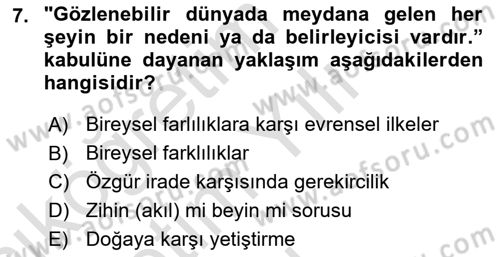 7. "Gözlenebilir dünyada meydana gelen her şeyin bir nedeni ya da belirleyicisi vardır." kabulüne dayanan yaklaşım aşağıdakilerden hangisidir?

A) Bireysel farlılıklara karşı evrensel ilkeler
B) Bireysel farklılıklar
C) Özgür irade karşısında gerekircilik
D) Zihin (akıl) mi beyin mi sorusu
E) Doğaya karşı yetiştirme

www.aofsoru.com